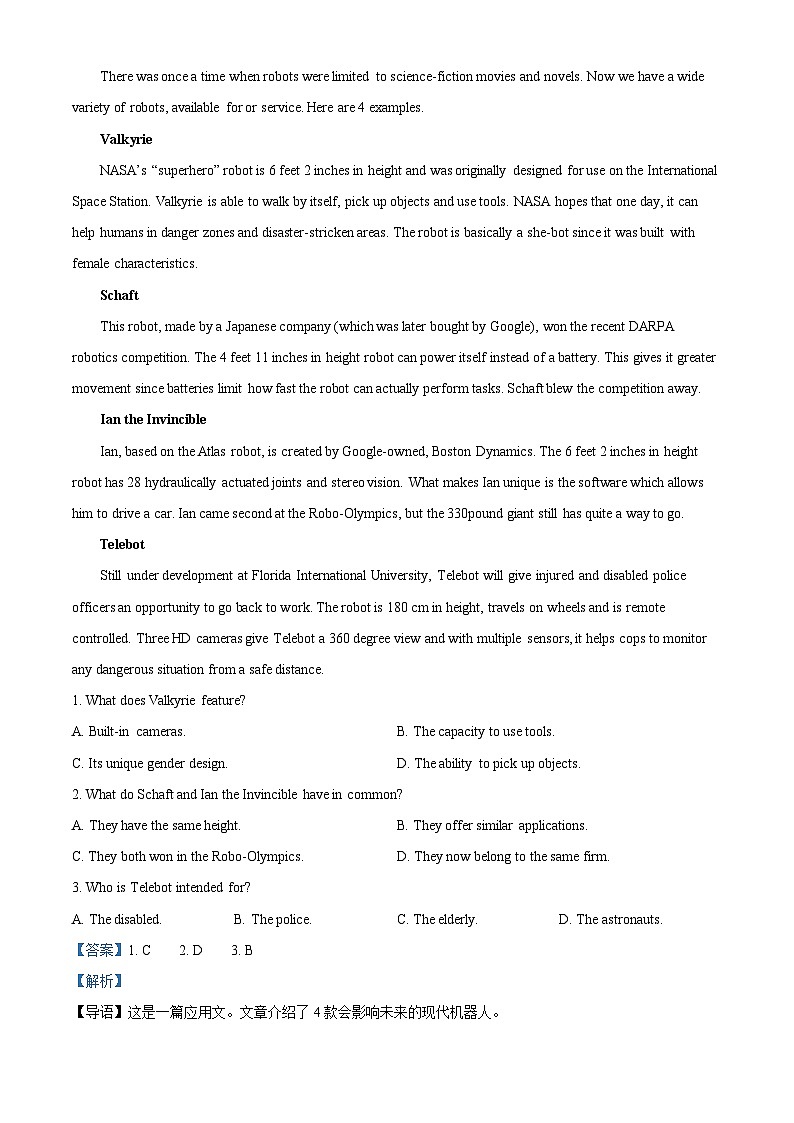 There was once a time when robots were limited to science-fiction movies and novels. Now we have a wide variety of robots, available for or service. Here are 4 examples.

Valkyrie

NASA's "superhero" robot is 6 feet 2 inches in height and was originally designed for use on the International Space Station. Valkyrie is able to walk by itself, pick up objects and use tools. NASA hopes that one day, it can help humans in danger zones and disaster-stricken areas. The robot is basically a she-bot since it was built with female characteristics.

Schaft

This robot, made by a Japanese company (which was later bought by Google), won the recent DARPA robotics competition. The 4 feet 11 inches in height robot can power itself instead of a battery. This gives it greater movement since batteries limit how fast the robot can actually perform tasks. Schaft blew the competition away.

Ian the Invincible

Ian, based on the Atlas robot, is created by Google-owned, Boston Dynamics. The 6 feet 2 inches in height robot has 28 hydraulically actuated joints and stereo vision. What makes Ian unique is the software which allows him to drive a car. Ian came second at the Robo-Olympics, but the 330pound giant still has quite a way to go.

Telebot

Still under development at Florida International University, Telebot will give injured and disabled police officers an opportunity to go back to work. The robot is 180 cm in height, travels on wheels and is remote controlled. Three HD cameras give Telebot a 360 degree view and with multiple sensors, it helps cops to monitor any dangerous situation from a safe distance.

1. What does Valkyrie feature?

A. Built-in cameras.
B. The capacity to use tools.
C. Its unique gender design.
D. The ability to pick up objects.

2. What do Schaft and Ian the Invincible have in common?

A. They have the same height.
B. They offer similar applications.
C. They both won in the Robo-Olympics.
D. They now belong to the same firm.

3. Who is Telebot intended for?

A. The disabled.
B. The police.
C. The elderly.
D. The astronauts.

【答案】1. C 2. D 3. B

【解析】

【导语】这是一篇应用文。文章介绍了 4 款会影响未来的现代机器人。